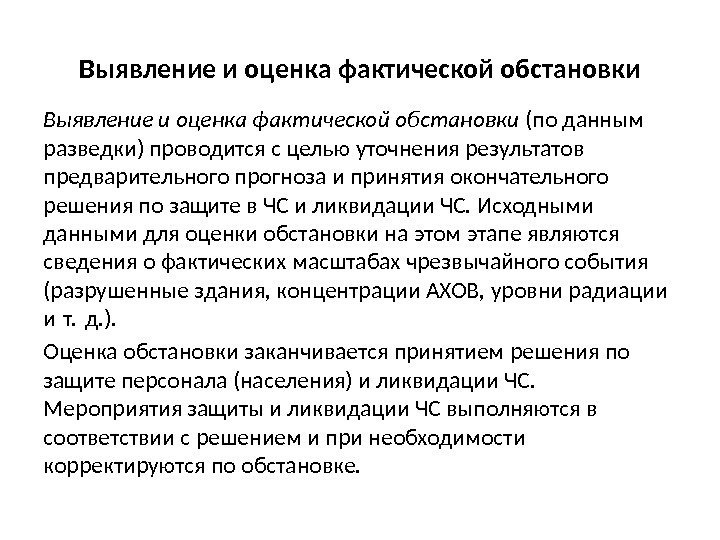 Выявление и оценка фактической обстановки

Выявление и оценка фактической обстановки (по данным разведки) проводится с целью уточнения результатов предварительного прогноза и принятия окончательного решения по защите в ЧС и ликвидации ЧС. Исходными данными для оценки обстановки на этом этапе являются сведения о фактических масштабах чрезвычайного события (разрушенные здания, концентрации АХОВ, уровни радиации и т. д.).

Оценка обстановки заканчивается принятием решения по защите персонала (населения) и ликвидации ЧС. Мероприятия защиты и ликвидации ЧС выполняются в соответствии с решением и при необходимости корректируются по обстановке.